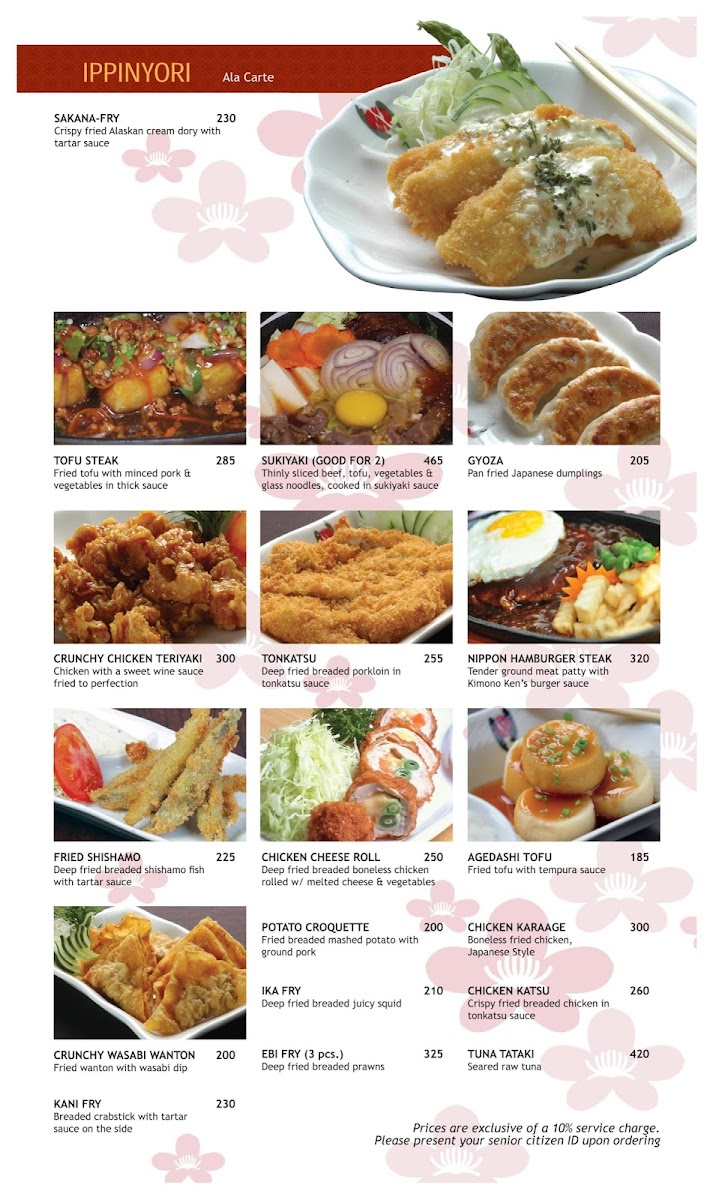 IPPINYORI Ala Carte

SAKANA-FRY 230
Crispy fried Alaskan cream dory with tartar sauce

TOFU STEAK 285
Fried tofu with minced pork & vegetables in thick sauce

SUKIYAKI (GOOD FOR 2) 465
Thinly sliced beef, tofu, vegetables & glass noodles, cooked in sukiyaki sauce

GYOZA 205
Pan fried Japanese dumplings

CRUNCHY CHICKEN TERIYAKI 300
Chicken with a sweet wine sauce fried to perfection

TONKATSU 255
Deep fried breaded porkloin in tonkatsu sauce

NIPPON HAMBURGER STEAK 320
Tender ground meat patty with Kimono Ken's burger sauce

FRIED SHISHAMO 225
Deep fried breaded shishamo fish with tartar sauce

CHICKEN CHEESE ROLL 250
Deep fried breaded boneless chicken rolled w/ melted cheese & vegetables

AGEDASHI TOFU 185
Fried tofu with tempura sauce

CRUNCHY WASABI WANTON 200
Fried wanton with wasabi dip

KANI FRY 230
Breaded crabstick with tartar sauce on the side

POTATO CROQUETTE 200
Fried breaded mashed potato with ground pork

IKA FRY 210
Deep fried breaded juicy squid

EBI FRY (3 pcs.) 325
Deep fried breaded prawns

CHICKEN KARAAGE 300
Boneless fried chicken, Japanese Style

CHICKEN KATSU 260
Crispy fried breaded chicken in tonkatsu sauce

TUNA TATAKI 420
Seared raw tuna

Prices are exclusive of a 10% service charge.
Please present your senior citizen ID upon ordering